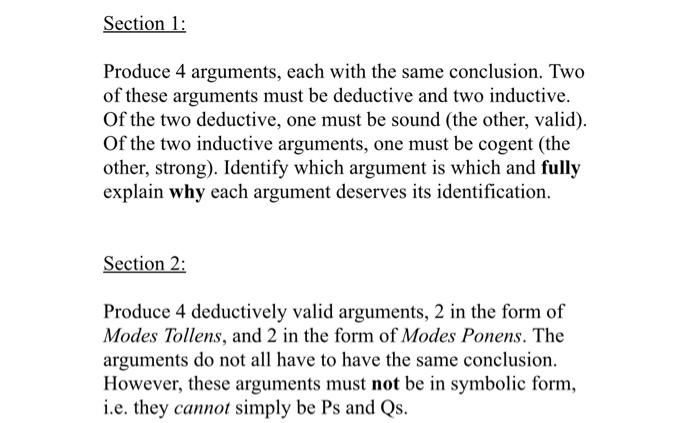 Section 1:

Produce 4 arguments, each with the same conclusion. Two of these arguments must be deductive and two inductive. Of the two deductive, one must be sound (the other, valid). Of the two inductive arguments, one must be cogent (the other, strong). Identify which argument is which and fully explain why each argument deserves its identification.

Section 2:

Produce 4 deductively valid arguments, 2 in the form of Modes Tollens, and 2 in the form of Modes Ponens. The arguments do not all have to have the same conclusion. However, these arguments must not be in symbolic form, i.e. they cannot simply be Ps and Qs.